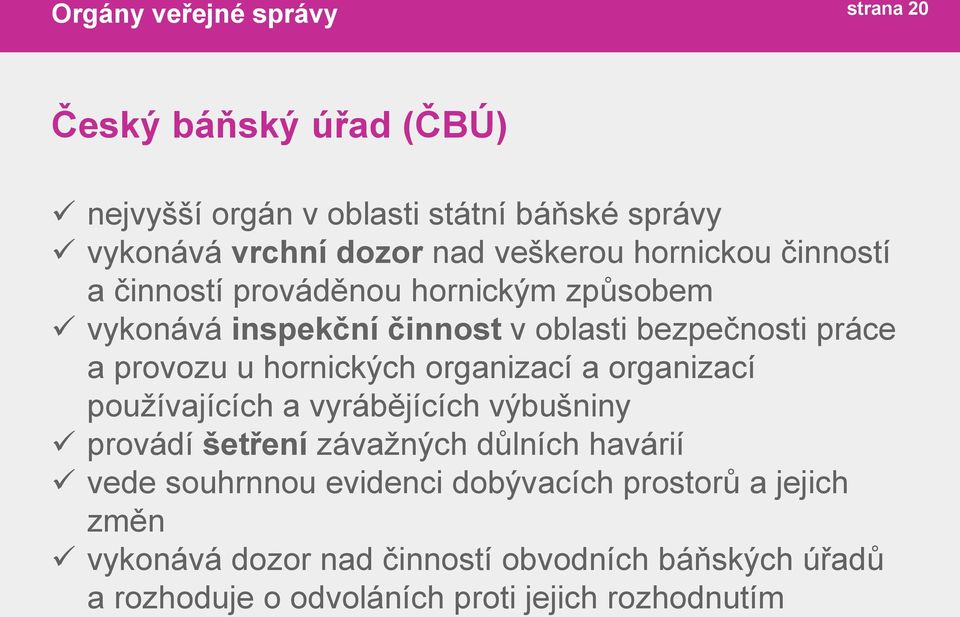 Orgány veřejné správy

strana 20

Český báňský úřad (ČBÚ)

✓ nejvyšší orgán v oblasti státní báňské správy
✓ vykonává vrchní dozor nad veškerou hornickou činností a činností prováděnou hornickým způsobem
✓ vykonává inspekční činnost v oblasti bezpečnosti práce a provozu u hornických organizací a organizací používajících a vyrábějících výbušniny
✓ provádí šetření závažných důlních havárií
✓ vede souhrnnou evidenci dobývacích prostorů a jejich změn
✓ vykonává dozor nad činností obvodních báňských úřadů a rozhoduje o odvoláních proti jejich rozhodnutím